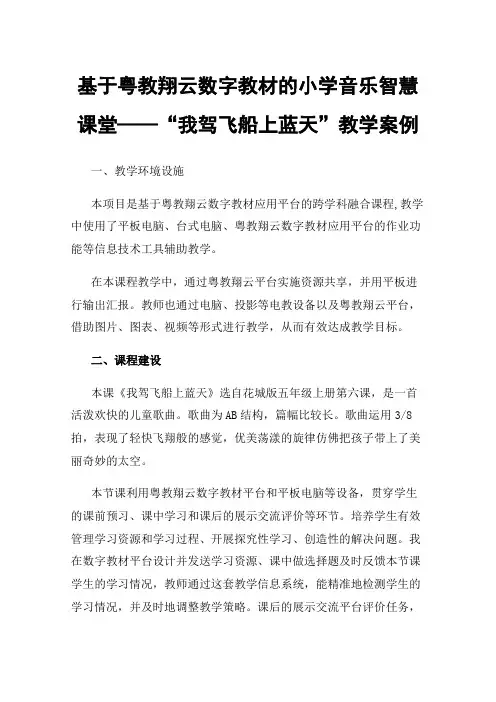 基于粤教翔云数字教材的小学音乐智慧课堂——“我驾飞船上蓝天”教学案例

一、教学环境设施

本项目是基于粤教翔云数字教材应用平台的跨学科融合课程,教学中使用了平板电脑、台式电脑、粤教翔云数字教材应用平台的作业功能等信息技术工具辅助教学。

在本课程教学中，通过粤教翔云平台实施资源共享，并用平板进行输出汇报。教师也通过电脑、投影等电教设备以及粤教翔云平台，借助图片、图表、视频等形式进行教学，从而有效达成教学目标。

二、课程建设

本课《我驾飞船上蓝天》选自花城版五年级上册第六课，是一首活泼欢快的儿童歌曲。歌曲为AB结构，篇幅比较长。歌曲运用 3/8 拍，表现了轻快飞翔般的感觉，优美荡漾的旋律仿佛把孩子带上了美丽奇妙的太空。

本节课利用粤教翔云数字教材平台和平板电脑等设备，贯穿学生的课前预习、课中学习和课后的展示交流评价等环节。培养学生有效管理学习资源和学习过程、开展探究性学习、创造性的解决问题。我在数字教材平台设计并发送学习资源、课中做选择题及时反馈本节课学生的学习情况，教师通过这套教学信息系统，能精准地检测学生的学习情况，并及时地调整教学策略。课后的展示交流平台评价任务，